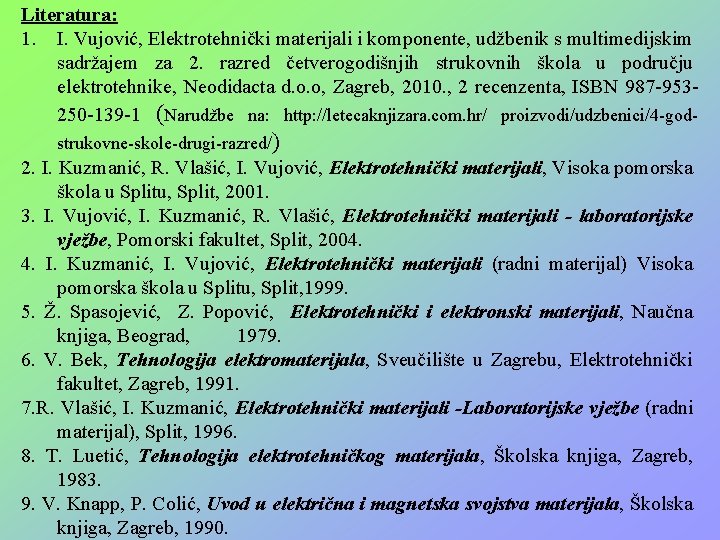 Literatura:

1. I. Vujović, Elektrotehnički materijali i komponente, udžbenik s multimedijskim sadržajem za 2. razred četverogodišnjih strukovnih škola u području elektrotehnike, Neodidacta d.o.o, Zagreb, 2010., 2 recenzenta, ISBN 987-953-250-139-1 (Narudžbe na: http://letecaknjizara.com.hr/ proizvodi/udzbenici/4-god-strukovne-skole-drugi-razred/)

2. I. Kuzmanić, R. Vlašić, I. Vujović, Elektrotehnički materijali, Visoka pomorska škola u Splitu, Split, 2001.

3. I. Vujović, I. Kuzmanić, R. Vlašić, Elektrotehnički materijali - laboratorijske vježbe, Pomorski fakultet, Split, 2004.

4. I. Kuzmanić, I. Vujović, Elektrotehnički materijali (radni materijal) Visoka pomorska škola u Splitu, Split,1999.

5. Ž. Spasojević, Z. Popović, Elektrotehnički i elektronski materijali, Naučna knjiga, Beograd, 1979.

6. V. Bek, Tehnologija elektromaterijala, Sveučilište u Zagrebu, Elektrotehnički fakultet, Zagreb, 1991.

7.R. Vlašić, I. Kuzmanić, Elektrotehnički materijali -Laboratorijske vježbe (radni materijal), Split, 1996.

8. T. Luetić, Tehnologija elektrotehničkog materijala, Školska knjiga, Zagreb, 1983.

9. V. Knapp, P. Colić, Uvod u električna i magnetska svojstva materijala, Školska knjiga, Zagreb, 1990.